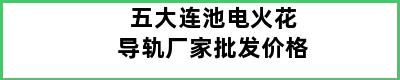 五大连池电火花
导轨厂家批发价格